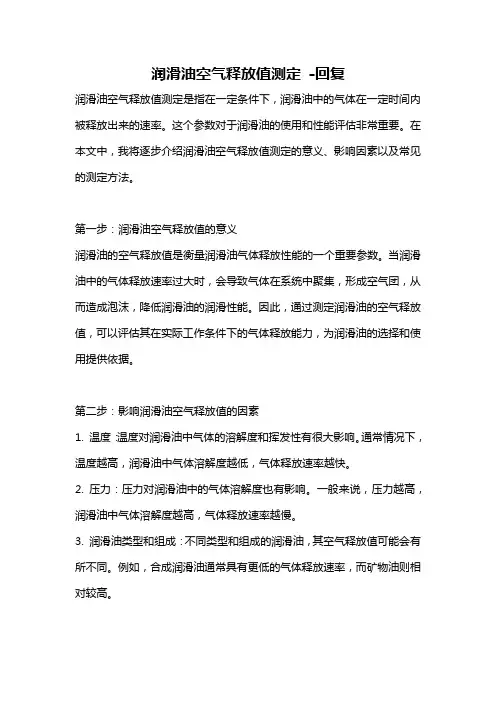 润滑油空气释放值测定 -回复

润滑油空气释放值测定是指在一定条件下，润滑油中的气体在一定时间内被释放出来的速率。这个参数对于润滑油的使用和性能评估非常重要。在本文中，我将逐步介绍润滑油空气释放值测定的意义、影响因素以及常见的测定方法。

第一步：润滑油空气释放值的意义

润滑油的空气释放值是衡量润滑油气体释放性能的一个重要参数。当润滑油中的气体释放速率过大时，会导致气体在系统中聚集，形成空气团，从而造成泡沫，降低润滑油的润滑性能。因此，通过测定润滑油的空气释放值，可以评估其在实际工作条件下的气体释放能力，为润滑油的选择和使用提供依据。

第二步：影响润滑油空气释放值的因素

1. 温度 温度对润滑油中气体的溶解度和挥发性有很大影响。通常情况下，温度越高，润滑油中气体溶解度越低，气体释放速率越快。

2. 压力：压力对润滑油中的气体溶解度也有影响。一般来说，压力越高，润滑油中气体溶解度越高，气体释放速率越慢。

3. 润滑油类型和组成：不同类型和组成的润滑油，其空气释放值可能会有所不同。例如，合成润滑油通常具有更低的气体释放速率，而矿物油则相对较高。